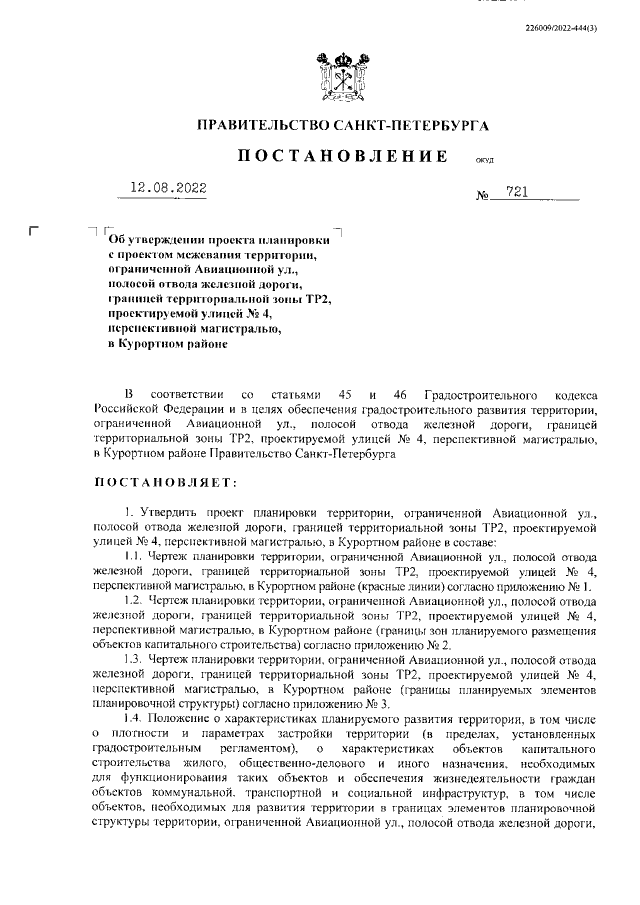 226009/2022-444(3)

ПРАВИТЕЛЬСТВО САНКТ-ПЕТЕРБУРГА

ПОСТАНОВЛЕНИЕ ОКУД

12.08.2022 № 721

Об утверждении проекта планировки с проектом межевания территории, ограниченной Авиационной ул., полосой отвода железной дороги, границей территориальной зоны ТР2, проектируемой улицей № 4, перспективной магистралью, в Курортном районе

В соответствии со статьями 45 и 46 Градостроительного кодекса Российской Федерации и в целях обеспечения градостроительного развития территории, ограниченной Авиационной ул., полосой отвода железной дороги, границей территориальной зоны ТР2, проектируемой улицей № 4, перспективной магистралью, в Курортном районе Правительство Санкт-Петербурга

ПОСТАНОВЛЯЕТ:

1. Утвердить проект планировки территории, ограниченной Авиационной ул., полосой отвода железной дороги, границей территориальной зоны ТР2, проектируемой улицей № 4, перспективной магистралью, в Курортном районе в составе:

1.1. Чертеж планировки территории, ограниченной Авиационной ул., полосой отвода железной дороги, границей территориальной зоны ТР2, проектируемой улицей № 4, перспективной магистралью, в Курортном районе (красные линии) согласно приложению № 1.

1.2. Чертеж планировки территории, ограниченной Авиационной ул., полосой отвода железной дороги, границей территориальной зоны ТР2, проектируемой улицей № 4, перспективной магистралью, в Курортном районе (границы зон планируемого размещения объектов капитального строительства) согласно приложению № 2.

1.3. Чертеж планировки территории, ограниченной Авиационной ул., полосой отвода железной дороги, границей территориальной зоны ТР2, проектируемой улицей № 4, перспективной магистралью, в Курортном районе (границы планируемых элементов планировочной структуры) согласно приложению № 3.

1.4. Положение о характеристиках планируемого развития территории, в том числе о плотности и параметрах застройки территории (в пределах, установленных градостроительным регламентом), о характеристиках объектов капитального строительства жилого, общественно-делового и иного назначения, необходимых для функционирования таких объектов и обеспечения жизнедеятельности граждан объектов коммунальной, транспортной и социальной инфраструктур, в том числе объектов, необходимых для развития территории в границах элементов планировочной структуры территории, ограниченной Авиационной ул., полосой отвода железной дороги,